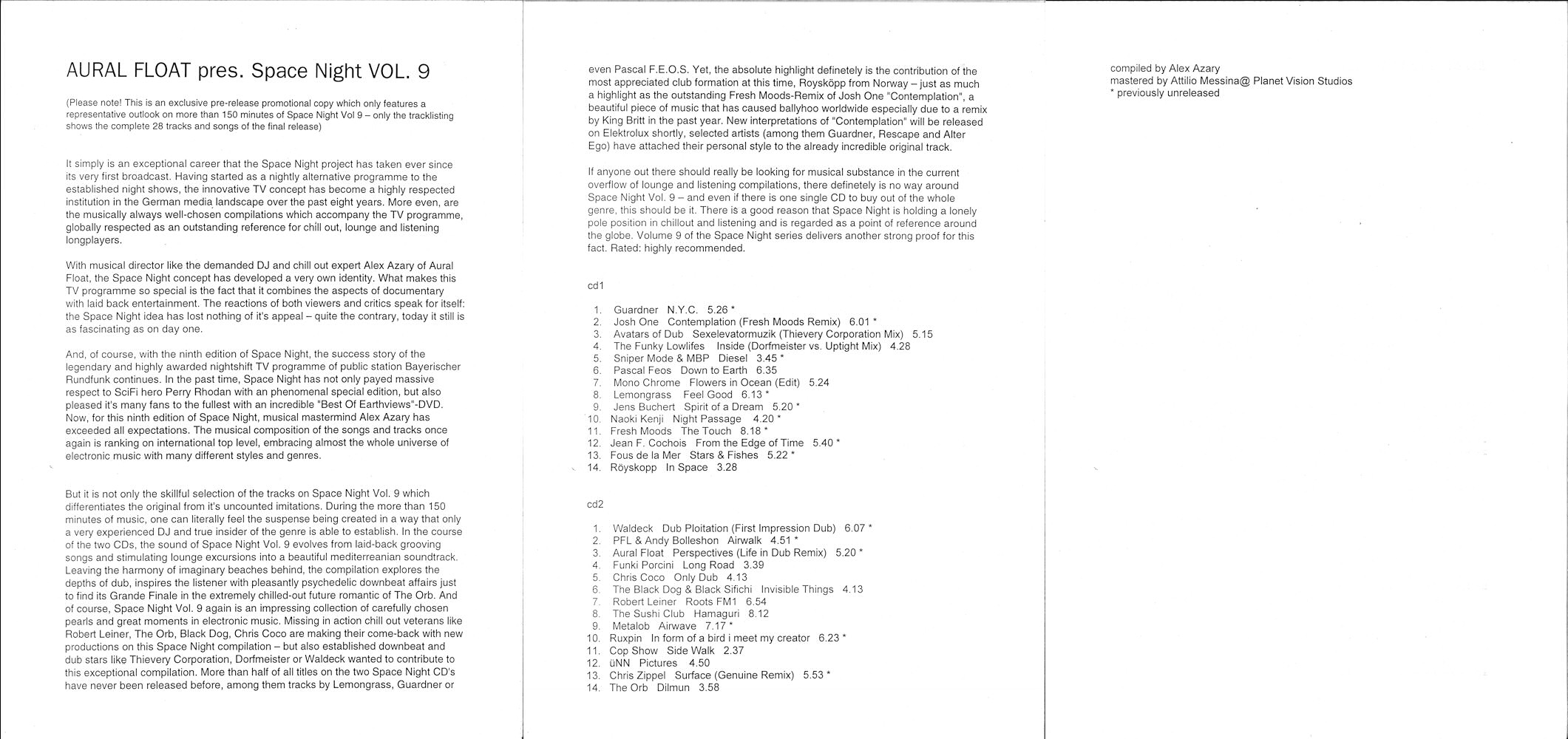 AURAL FLOAT pres. Space Night VOL. 9

(Please note! This is an exclusive pre-release promotional copy which only features a representative outlook on more than 150 minutes of Space Night Vol 9 – only the tracklisting shows the complete 28 tracks and songs of the final release)

It simply is an exceptional career that the Space Night project has taken ever since its very first broadcast. Having started as a nightly alternative programme to the established night shows, the innovative TV concept has become a highly respected institution in the German media landscape over the past eight years. More even, are the musically always well-chosen compilations which accompany the TV programme, globally respected as an outstanding reference for chill out, lounge and listening longplayers.

With musical director like the demanded DJ and chill out expert Alex Azary of Aural Float, the Space Night concept has developed a very own identity. What makes this TV programme so special is the fact that it combines the aspects of documentary with laid back entertainment. The reactions of both viewers and critics speak for itself: the Space Night idea has lost nothing of it's appeal – quite the contrary, today it still is as fascinating as on day one.

And, of course, with the ninth edition of Space Night, the success story of the legendary and highly awarded nightshift TV programme of public station Bayerischer Rundfunk continues. In the past time, Space Night has not only payed massive respect to SciFi hero Perry Rhodan with an phenomenal special edition, but also pleased it's many fans to the fullest with an incredible "Best Of Earthviews"-DVD. Now, for this ninth edition of Space Night, musical mastermind Alex Azary has exceeded all expectations. The musical composition of the songs and tracks once again is ranking on international top level, embracing almost the whole universe of electronic music with many different styles and genres.

But it is not only the skillful selection of the tracks on Space Night Vol. 9 which differentiates the original from it's uncounted imitations. During the more than 150 minutes of music, one can literally feel the suspense being created in a way that only a very experienced DJ and true insider of the genre is able to establish. In the course of the two CDs, the sound of Space Night Vol. 9 evolves from laid-back grooving songs and stimulating lounge excursions into a beautiful mediterreanian soundtrack. Leaving the harmony of imaginary beaches behind, the compilation explores the depths of dub, inspires the listener with pleasantly psychedelic downbeat affairs just to find its Grande Finale in the extremely chilled-out future romantic of The Orb. And of course, Space Night Vol. 9 again is an impressing collection of carefully chosen pearls and great moments in electronic music. Missing in action chill out veterans like Robert Leiner, The Orb, Black Dog, Chris Coco are making their come-back with new productions on this Space Night compilation – but also established downbeat and dub stars like Thievery Corporation, Dorfmeister or Waldeck wanted to contribute to this exceptional compilation. More than half of all titles on the two Space Night CD's have never been released before, among them tracks by Lemongrass, Guardner or even Pascal F.E.O.S. Yet, the absolute highlight definetely is the contribution of the most appreciated club formation at this time, Royksöpp from Norway – just as much a highlight as the outstanding Fresh Moods-Remix of Josh One "Contemplation", a beautiful piece of music that has caused ballyhoo worldwide especially due to a remix by King Britt in the past year. New interpretations of "Contemplation" will be released on Elektrolux shortly, selected artists (among them Guardner, Rescape and Alter Ego) have attached their personal style to the already incredible original track.

If anyone out there should really be looking for musical substance in the current overflow of lounge and listening compilations, there definetely is no way around Space Night Vol. 9 – and even if there is one single CD to buy out of the whole genre, this should be it. There is a good reason that Space Night is holding a lonely pole position in chillout and listening and is regarded as a point of reference around the globe. Volume 9 of the Space Night series delivers another strong proof for this fact. Rated: highly recommended.

cd1

1. Guardner N.Y.C. 5.26 *
2. Josh One Contemplation (Fresh Moods Remix) 6.01 *
3. Avatars of Dub Sexelevatormuzik (Thievery Corporation Mix) 5.15
4. The Funky Lowlifes Inside (Dorfmeister vs. Uptight Mix) 4.28
5. Sniper Mode & MBP Diesel 3.45 *
6. Pascal Feos Down to Earth 6.35
7. Mono Chrome Flowers in Ocean (Edit) 5.24
8. Lemongrass Feel Good 6.13 *
9. Jens Buchert Spirit of a Dream 5.20 *
10. Naoki Kenji Night Passage 4.20 *
11. Fresh Moods The Touch 8.18 *
12. Jean F. Cochois From the Edge of Time 5.40 *
13. Fous de la Mer Stars & Fishes 5.22 *
14. Röyskopp In Space 3.28

cd2

1. Waldeck Dub Ploitation (First Impression Dub) 6.07 *
2. PFL & Andy Bolleshon Airwalk 4.51 *
3. Aural Float Perspectives (Life in Dub Remix) 5.20 *
4. Funki Porcini Long Road 3.39
5. Chris Coco Only Dub 4.13
6. The Black Dog & Black Sifichi Invisible Things 4.13
7. Robert Leiner Roots FM1 6.54
8. The Sushi Club Hamaguri 8.12
9. Metalob Airwave 7.17 *
10. Ruxpin In form of a bird i meet my creator 6.23 *
11. Cop Show Side Walk 2.37
12. üNN Pictures 4.50
13. Chris Zippel Surface (Genuine Remix) 5.53 *
14. The Orb Dilmun 3.58

compiled by Alex Azary
mastered by Attilio Messina@ Planet Vision Studios
* previously unreleased